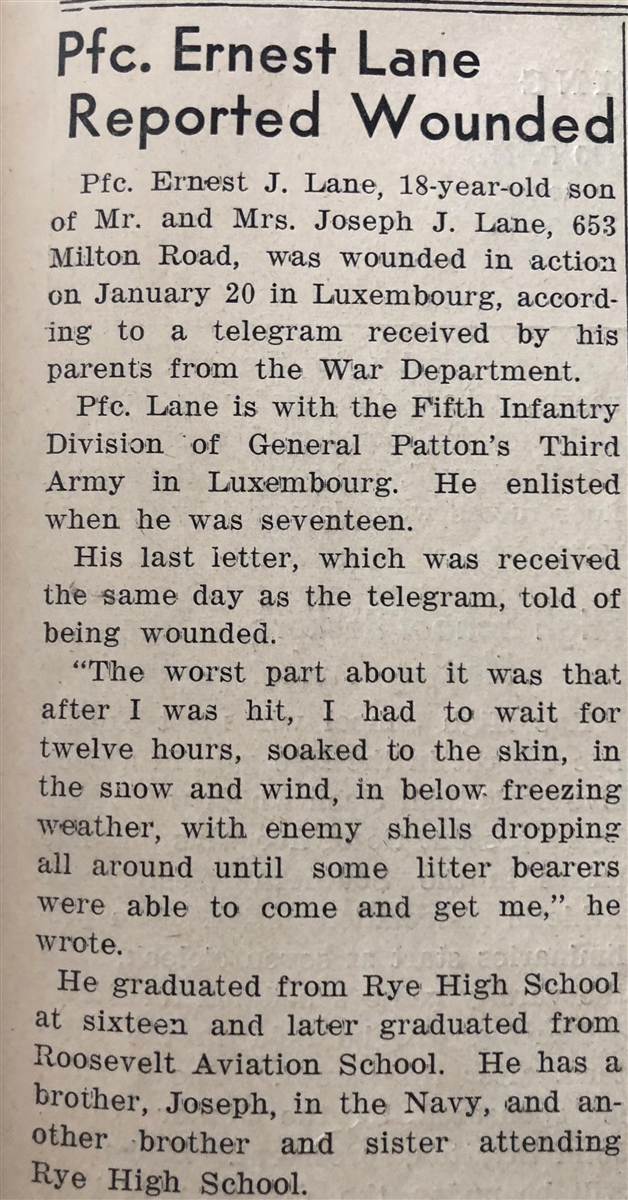 Pfc. Ernest Lane
Reported Wounded

Pfc. Ernest J. Lane, 18-year-old son of Mr. and Mrs. Joseph J. Lane, 653 Milton Road, was wounded in action on January 20 in Luxembourg, according to a telegram received by his parents from the War Department.

Pfc. Lane is with the Fifth Infantry Division of General Patton's Third Army in Luxembourg. He enlisted when he was seventeen.

His last letter, which was received the same day as the telegram, told of being wounded.

"The worst part about it was that after I was hit, I had to wait for twelve hours, soaked to the skin, in the snow and wind, in below freezing weather, with enemy shells dropping all around until some litter bearers were able to come and get me," he wrote.

He graduated from Rye High School at sixteen and later graduated from Roosevelt Aviation School. He has a brother, Joseph, in the Navy, and another brother and sister attending Rye High School.